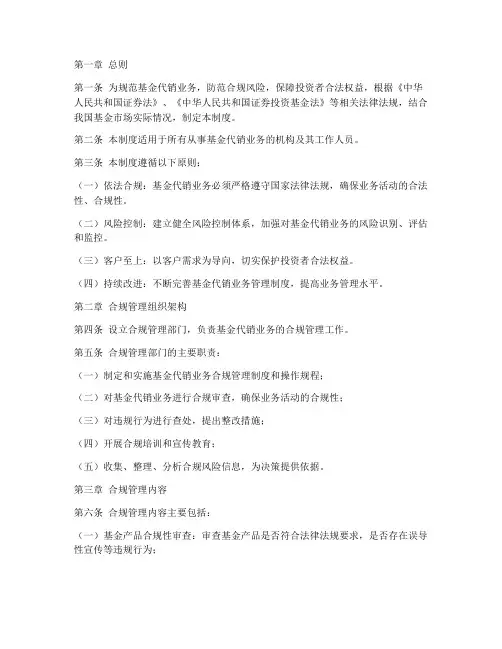 第一章 总则

第一条 为规范基金代销业务，防范合规风险，保障投资者合法权益，根据《中华人民共和国证券法》、《中华人民共和国证券投资基金法》等相关法律法规，结合我国基金市场实际情况，制定本制度。

第二条 本制度适用于所有从事基金代销业务的机构及其工作人员。

第三条 本制度遵循以下原则：

（一）依法合规：基金代销业务必须严格遵守国家法律法规，确保业务活动的合法性、合规性。

（二）风险控制：建立健全风险控制体系，加强对基金代销业务的风险识别、评估和监控。

（三）客户至上：以客户需求为导向，切实保护投资者合法权益。

（四）持续改进：不断完善基金代销业务管理制度，提高业务管理水平。

第二章 合规管理组织架构

第四条 设立合规管理部门，负责基金代销业务的合规管理工作。

第五条 合规管理部门的主要职责：

（一）制定和实施基金代销业务合规管理制度和操作规程；

（二）对基金代销业务进行合规审查，确保业务活动的合规性；

（三）对违规行为进行查处，提出整改措施；

（四）开展合规培训和宣传教育；

（五）收集、整理、分析合规风险信息，为决策提供依据。

第三章 合规管理内容

第六条 合规管理内容主要包括：

（一）基金产品合规性审查：审查基金产品是否符合法律法规要求，是否存在误导性宣传等违规行为；